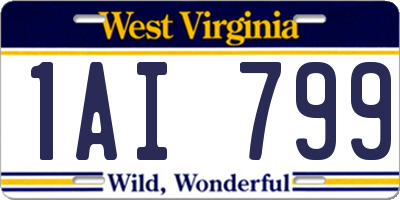 West Virginia

1AI 799

Wild, Wonderful